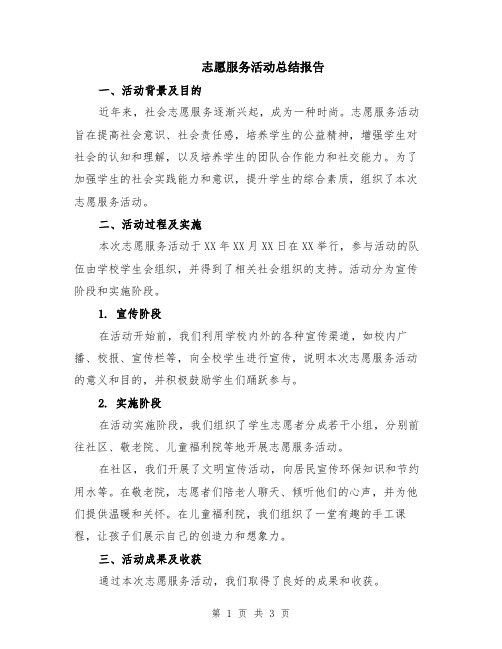 志愿服务活动总结报告

一、活动背景及目的

近年来，社会志愿服务逐渐兴起，成为一种时尚。志愿服务活动旨在提高社会意识、社会责任感，培养学生的公益精神，增强学生对社会的认知和理解，以及培养学生的团队合作能力和社交能力。为了加强学生的社会实践能力和意识，提升学生的综合素质，组织了本次志愿服务活动。

二、活动过程及实施

本次志愿服务活动于XX年XX月XX日在XX举行，参与活动的队伍由学校学生会组织，并得到了相关社会组织的支持。活动分为宣传阶段和实施阶段。

1. 宣传阶段

在活动开始前，我们利用学校内外的各种宣传渠道，如校内广播、校报、宣传栏等，向全校学生进行宣传，说明本次志愿服务活动的意义和目的，并积极鼓励学生们踊跃参与。

2. 实施阶段

在活动实施阶段，我们组织了学生志愿者分成若干小组，分别前往社区、敬老院、儿童福利院等地开展志愿服务活动。

在社区，我们开展了文明宣传活动，向居民宣传环保知识和节约用水等。在敬老院，志愿者们陪老人聊天、倾听他们的心声，并为他们提供温暖和关怀。在儿童福利院，我们组织了一堂有趣的手工课程，让孩子们展示自己的创造力和想象力。

三、活动成果及收获

通过本次志愿服务活动，我们取得了良好的成果和收获。

第 1 页 共 3 页